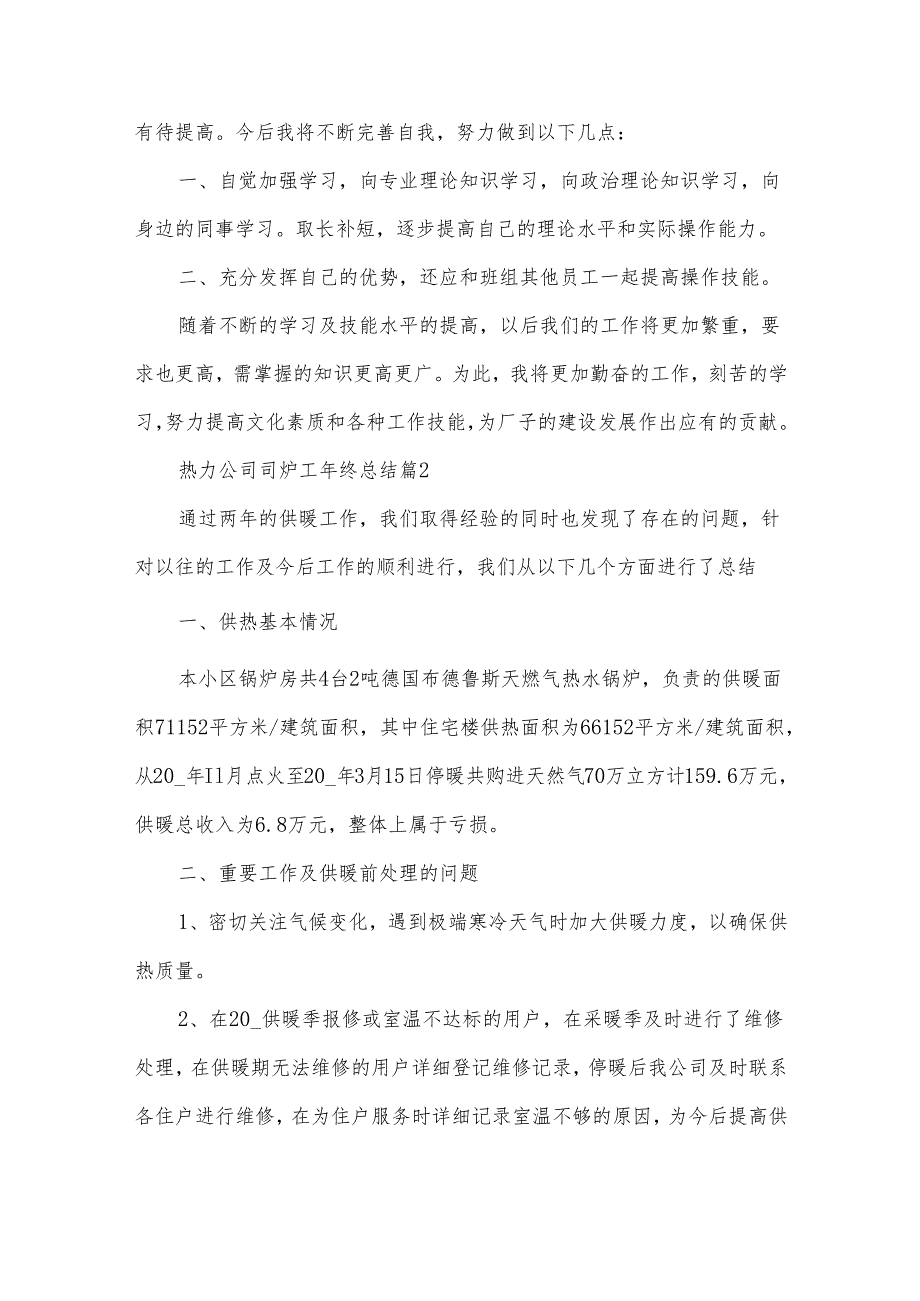 有待提高。今后我将不断完善自我，努力做到以下几点：

一、自觉加强学习，向专业理论知识学习，向政治理论知识学习，向身边的同事学习。取长补短，逐步提高自己的理论水平和实际操作能力。

二、充分发挥自己的优势，还应和班组其他员工一起提高操作技能。

随着不断的学习及技能水平的提高，以后我们的工作将更加繁重，要求也更高，需掌握的知识更高更广。为此，我将更加勤奋的工作，刻苦的学习，努力提高文化素质和各种工作技能，为厂子的建设发展作出应有的贡献。

热力公司司炉工年终总结篇2

通过两年的供暖工作，我们取得经验的同时也发现了存在的问题，针对以往的工作及今后工作的顺利进行，我们从以下几个方面进行了总结

一、供热基本情况

本小区锅炉房共4台2吨德国布德鲁斯天燃气热水锅炉，负责的供暖面积71152平方米/建筑面积，其中住宅楼供热面积为66152平方米/建筑面积，从20_年I1月点火至20_年3月15日停暖共购进天然气70万立方计159.6万元，供暖总收入为6.8万元，整体上属于亏损。

二、重要工作及供暖前处理的问题

1、密切关注气候变化，遇到极端寒冷天气时加大供暖力度，以确保供热质量。

2、在20_供暖季报修或室温不达标的用户，在采暖季及时进行了维修处理，在供暖期无法维修的用户详细登记维修记录，停暖后我公司及时联系各住户进行维修，在为住户服务时详细记录室温不够的原因，为今后提高供